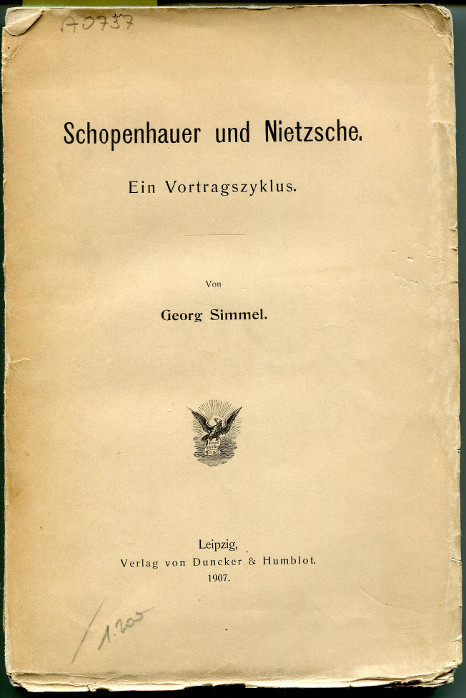 A0737

Schopenhauer und Nietzsche.

Ein Vortragszyklus.

Von

Georg Simmel.

Leipzig,
Verlag von Duncker & Humblot.
1907.

1.200